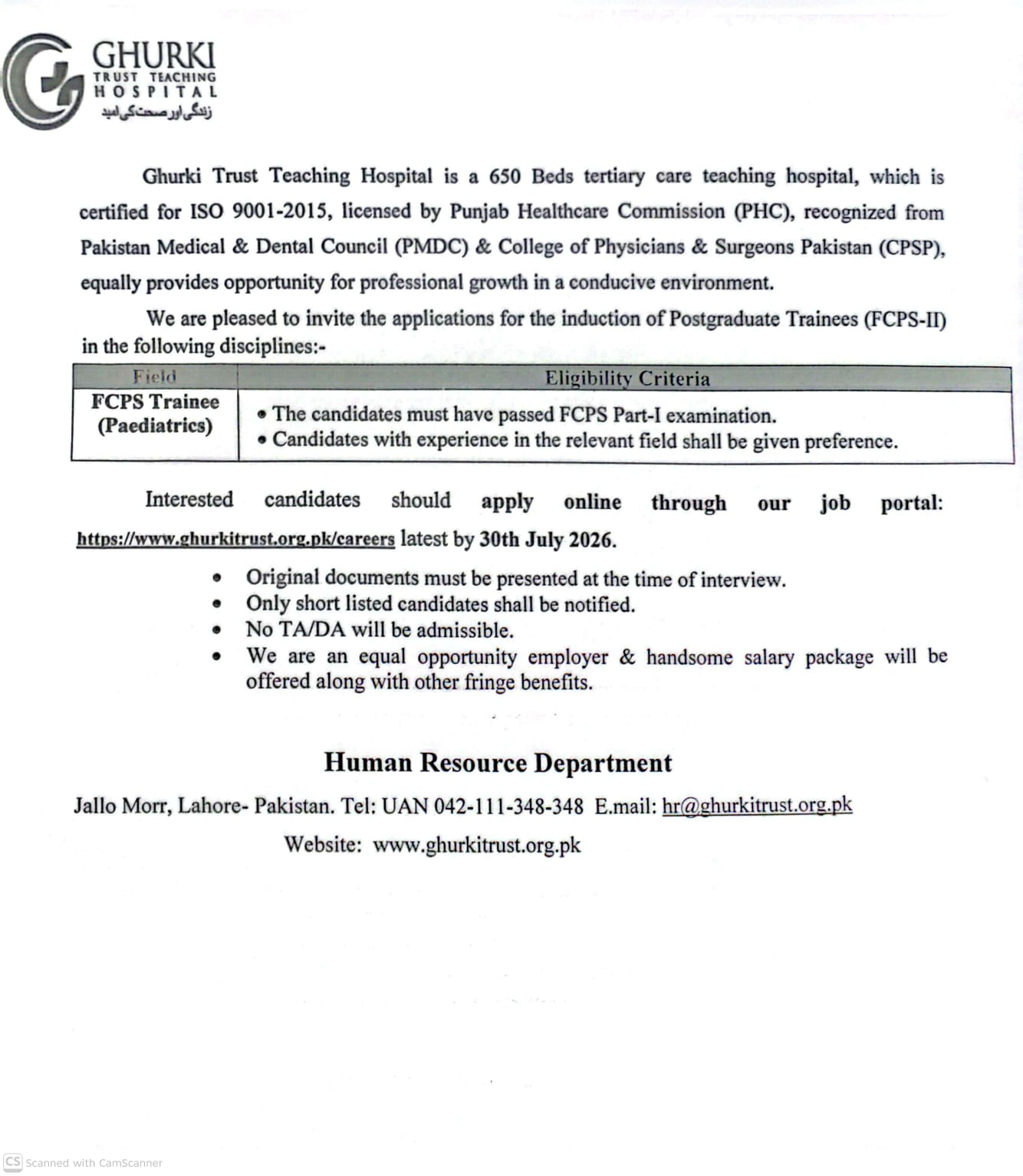 GHURKI
TRUST TEACHING
HOSPITAL
زندگی اور صحت کی امید

Ghurki Trust Teaching Hospital is a 650 Beds tertiary care teaching hospital, which is certified for ISO 9001-2015, licensed by Punjab Healthcare Commission (PHC), recognized from Pakistan Medical & Dental Council (PMDC) & College of Physicians & Surgeons Pakistan (CPSP), equally provides opportunity for professional growth in a conducive environment.

We are pleased to invite the applications for the induction of Postgraduate Trainees (FCPS-II) in the following disciplines:-

| Field | Eligibility Criteria |
|---|---|
| FCPS Trainee (Paediatrics) | • The candidates must have passed FCPS Part-I examination. • Candidates with experience in the relevant field shall be given preference. |

Interested candidates should apply online through our job portal: https://www.ghurkitrust.org.pk/careers latest by 30th July 2026.

• Original documents must be presented at the time of interview.
• Only short listed candidates shall be notified.
• No TA/DA will be admissible.
• We are an equal opportunity employer & handsome salary package will be offered along with other fringe benefits.

Human Resource Department

Jallo Morr, Lahore- Pakistan. Tel: UAN 042-111-348-348 E.mail: hr@ghurkitrust.org.pk

Website: www.ghurkitrust.org.pk

CS Scanned with CamScanner